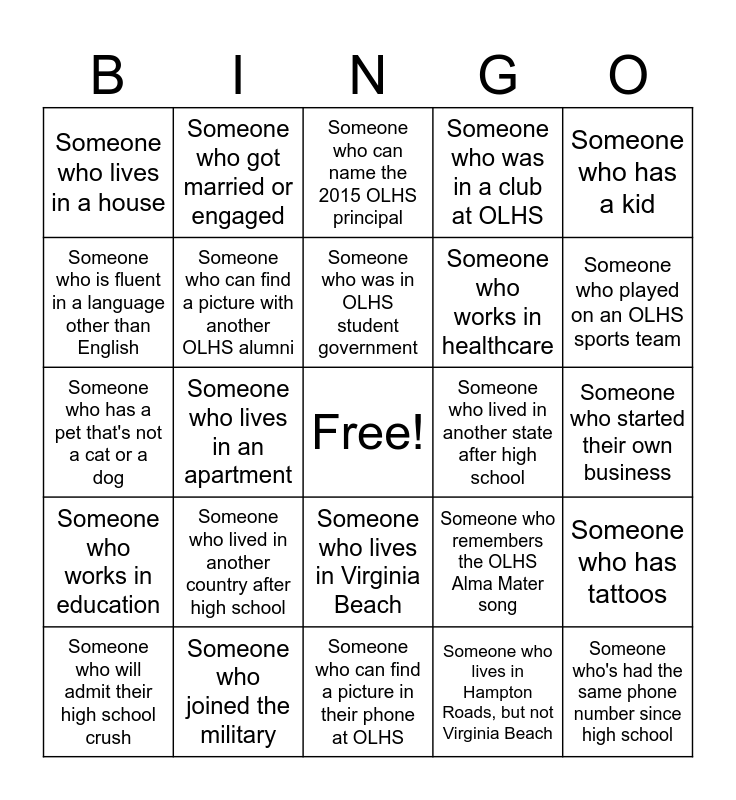 | B | I | N | G | O |
|---|---|---|---|---|
| Someone who lives in a house | Someone who got married or engaged | Someone who can name the 2015 OLHS principal | Someone who was in a club at OLHS | Someone who has a kid |
| Someone who is fluent in a language other than English | Someone who can find a picture with another OLHS alumni | Someone who was in OLHS student government | Someone who works in healthcare | Someone who played on an OLHS sports team |
| Someone who has a pet that's not a cat or a dog | Someone who lives in an apartment | Free! | Someone who lived in another state after high school | Someone who started their own business |
| Someone who works in education | Someone who lived in another country after high school | Someone who lives in Virginia Beach | Someone who remembers the OLHS Alma Mater song | Someone who has tattoos |
| Someone who will admit their high school crush | Someone who joined the military | Someone who can find a picture in their phone at OLHS | Someone who lives in Hampton Roads, but not Virginia Beach | Someone who's had the same phone number since high school |